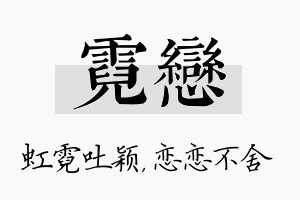 霓戀

虹霓吐颖，恋恋不舍